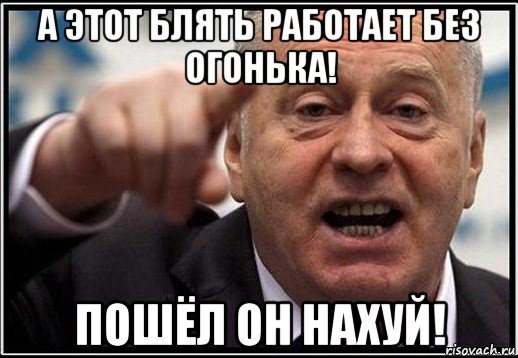 А ЭТОТ БЛЯТЬ РАБОТАЕТ БЕЗ ОГОНЬКА!

ПОШЁЛ ОН НАХУЙ!

risovach.ru